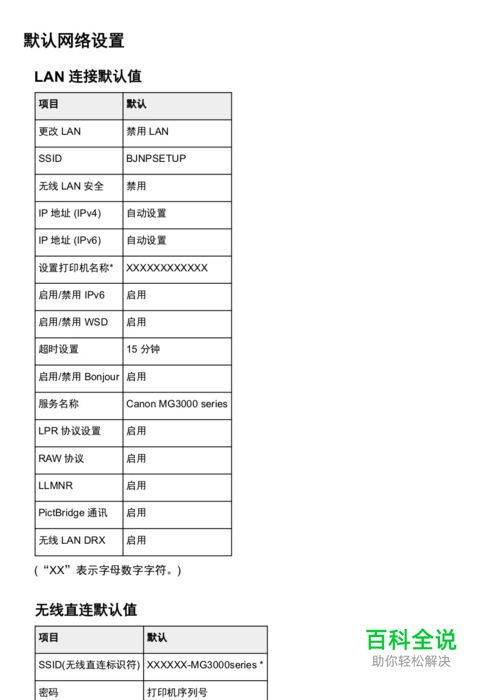 默认网络设置

LAN 连接默认值

| 项目 | 默认 |
|---|---|
| 更改 LAN | 禁用 LAN |
| SSID | BJNPSETUP |
| 无线 LAN 安全 | 禁用 |
| IP 地址 (IPv4) | 自动设置 |
| IP 地址 (IPv6) | 自动设置 |
| 设置打印机名称* | XXXXXXXXXXXX |
| 启用/禁用 IPv6 | 启用 |
| 启用/禁用 WSD | 启用 |
| 超时设置 | 15 分钟 |
| 启用/禁用 Bonjour | 启用 |
| 服务名称 | Canon MG3000 series |
| LPR 协议设置 | 启用 |
| RAW 协议 | 启用 |
| LLMNR | 启用 |
| PictBridge 通讯 | 启用 |
| 无线 LAN DRX | 启用 |

（“XX”表示字母数字字符。）

无线直连默认值

| 项目 | 默认 |
|---|---|
| SSID(无线直连标识符) | XXXXXX-MG3000series * |
| 密码 | 打印机序列号 |

百科全说
助你轻松解决